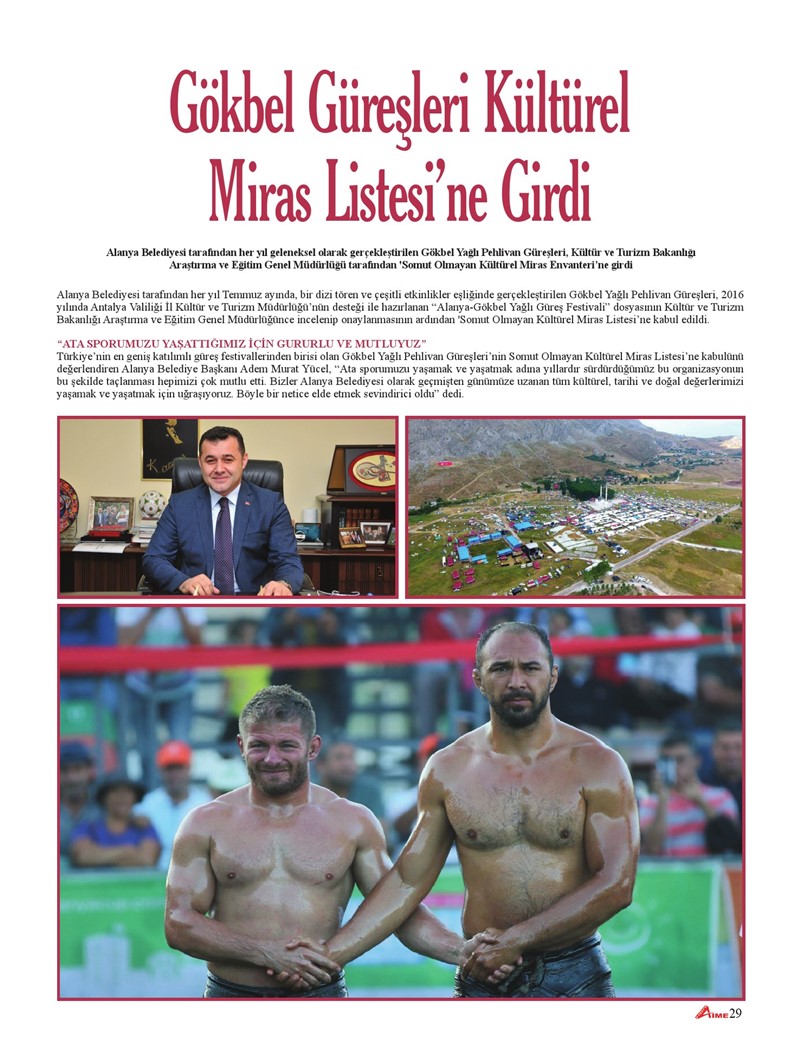 Gökbel Güreşleri Kültürel Miras Listesi'ne Girdi

Alanya Belediyesi tarafından her yıl geleneksel olarak gerçekleştirilen Gökbel Yağlı Pehlivan Güreşleri, Kültür ve Turizm Bakanlığı Araştırma ve Eğitim Genel Müdürlüğü tarafından 'Somut Olmayan Kültürel Miras Envanteri'ne girdi

Alanya Belediyesi tarafından her yıl Temmuz ayında, bir dizi tören ve çeşitli etkinlikler eşliğinde gerçekleştirilen Gökbel Yağlı Pehlivan Güreşleri, 2016 yılında Antalya Valiliği İl Kültür ve Turizm Müdürlüğü'nün desteği ile hazırlanan "Alanya-Gökbel Yağlı Güreş Festivali" dosyasının Kültür ve Turizm Bakanlığı Araştırma ve Eğitim Genel Müdürlüğünce incelenip onaylanmasının ardından 'Somut Olmayan Kültürel Miras Listesi'ne kabul edildi.

"ATA SPORUMUZU YAŞATTIĞIMIZ İÇİN GURURLU VE MUTLUYUZ"
Türkiye'nin en geniş katılımlı güreş festivallerinden birisi olan Gökbel Yağlı Pehlivan Güreşleri'nin Somut Olmayan Kültürel Miras Listesi'ne kabulünü değerlendiren Alanya Belediye Başkanı Adem Murat Yücel, "Ata sporumuzu yaşamak ve yaşatmak adına yıllardır sürdürdüğümüz bu organizasyonun bu şekilde taçlanması hepimizi çok mutlu etti. Bizler Alanya Belediyesi olarak geçmişten günümüze uzanan tüm kültürel, tarihi ve doğal değerlerimizi yaşamak ve yaşatmak için uğraşıyoruz. Böyle bir netice elde etmek sevindirici oldu" dedi.

AIME 29